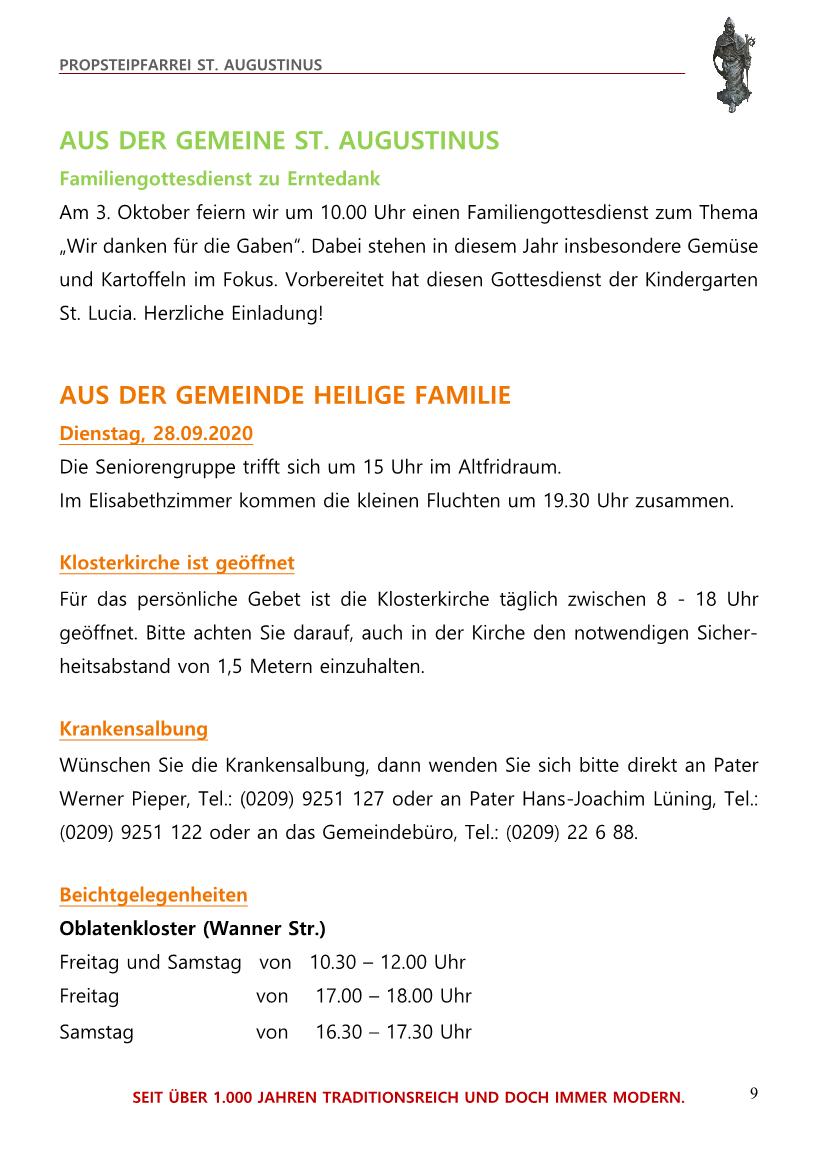 PROPSTEIPFARREI ST. AUGUSTINUS

AUS DER GEMEINE ST. AUGUSTINUS

Familiengottesdienst zu Erntedank

Am 3. Oktober feiern wir um 10.00 Uhr einen Familiengottesdienst zum Thema „Wir danken für die Gaben“. Dabei stehen in diesem Jahr insbesondere Gemüse und Kartoffeln im Fokus. Vorbereitet hat diesen Gottesdienst der Kindergarten St. Lucia. Herzliche Einladung!

AUS DER GEMEINDE HEILIGE FAMILIE

Dienstag, 28.09.2020

Die Seniorengruppe trifft sich um 15 Uhr im Altfridraum.
Im Elisabethzimmer kommen die kleinen Fluchten um 19.30 Uhr zusammen.

Klosterkirche ist geöffnet

Für das persönliche Gebet ist die Klosterkirche täglich zwischen 8 - 18 Uhr geöffnet. Bitte achten Sie darauf, auch in der Kirche den notwendigen Sicherheitsabstand von 1,5 Metern einzuhalten.

Krankensalbung

Wünschen Sie die Krankensalbung, dann wenden Sie sich bitte direkt an Pater Werner Pieper, Tel.: (0209) 9251 127 oder an Pater Hans-Joachim Lüning, Tel.: (0209) 9251 122 oder an das Gemeindebüro, Tel.: (0209) 22 6 88.

Beichtgelegenheiten

Oblatenkloster (Wanner Str.)

Freitag und Samstag von 10.30 – 12.00 Uhr
Freitag von 17.00 – 18.00 Uhr
Samstag von 16.30 – 17.30 Uhr

SEIT ÜBER 1.000 JAHREN TRADITIONSREICH UND DOCH IMMER MODERN.

9